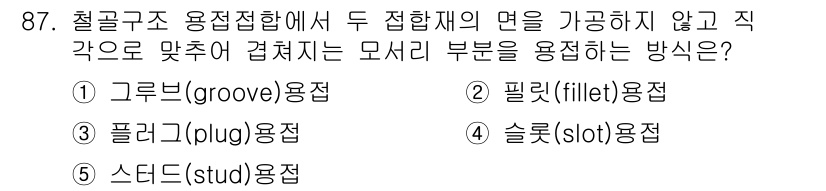 87. 철골구조 용접접합에서 두 접합재의 면을 가공하지 않고 직각으로 맞추어 겹쳐지는 모서리 부분을 용접하는 방식은?

① 그루브(groove)용접

② 필릿(fillet)용접

③ 플러그(plug)용접

④ 슬롯(slot)용접

⑤ 스터드(stud)용접